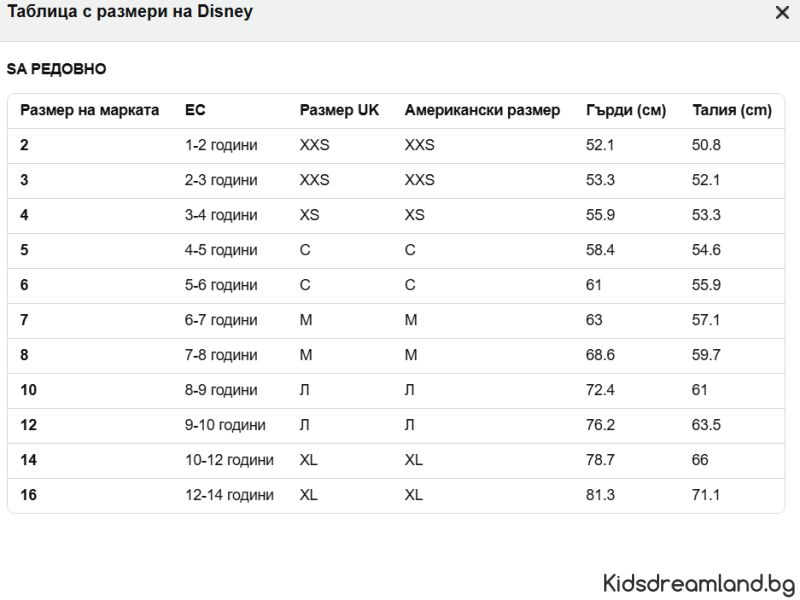 Таблица с размери на Disney

×

SA РЕДОВНО

| Размер на марката | ЕС | Размер UK | Американски размер | Гърди (см) | Талия (cm) |
|---|---|---|---|---|---|
| 2 | 1-2 години | XXS | XXS | 52.1 | 50.8 |
| 3 | 2-3 години | XXS | XXS | 53.3 | 52.1 |
| 4 | 3-4 години | XS | XS | 55.9 | 53.3 |
| 5 | 4-5 години | С | С | 58.4 | 54.6 |
| 6 | 5-6 години | С | С | 61 | 55.9 |
| 7 | 6-7 години | М | М | 63 | 57.1 |
| 8 | 7-8 години | М | М | 68.6 | 59.7 |
| 10 | 8-9 години | Л | Л | 72.4 | 61 |
| 12 | 9-10 години | Л | Л | 76.2 | 63.5 |
| 14 | 10-12 години | XL | XL | 78.7 | 66 |
| 16 | 12-14 години | XL | XL | 81.3 | 71.1 |

Kidsdreamland.bg